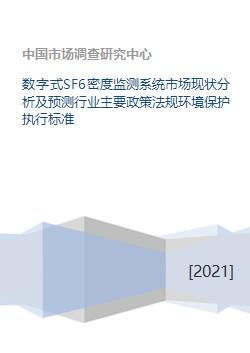 中国市场调查研究中心

数字式SF6密度监测系统市场现状分析及预测行业主要政策法规环境保护执行标准

[2021]